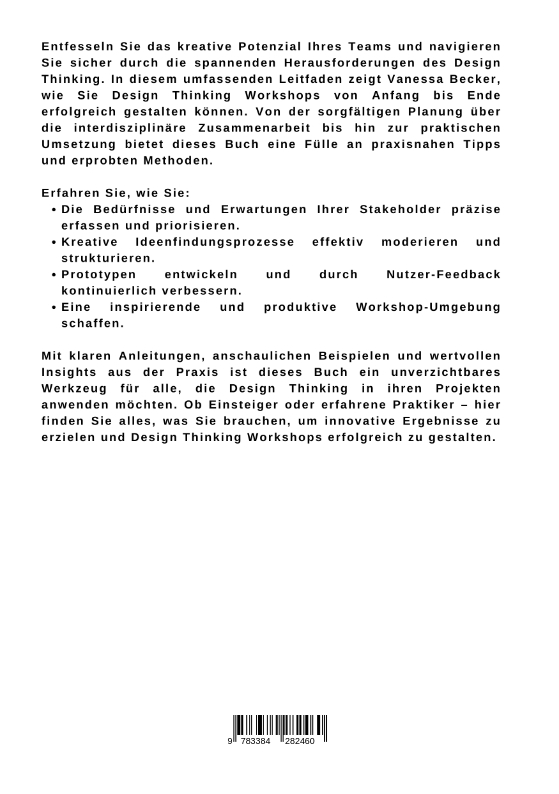 Entfesseln Sie das kreative Potenzial Ihres Teams und navigieren Sie sicher durch die spannenden Herausforderungen des Design Thinking. In diesem umfassenden Leitfaden zeigt Vanessa Becker, wie Sie Design Thinking Workshops von Anfang bis Ende erfolgreich gestalten können. Von der sorgfältigen Planung über die interdisziplinäre Zusammenarbeit bis hin zur praktischen Umsetzung bietet dieses Buch eine Fülle an praxisnahen Tipps und erprobten Methoden.

Erfahren Sie, wie Sie:
• Die Bedürfnisse und Erwartungen Ihrer Stakeholder präzise erfassen und priorisieren.
• Kreative Ideenfindungsprozesse effektiv moderieren und strukturieren.
• Prototypen entwickeln und durch Nutzer-Feedback kontinuierlich verbessern.
• Eine inspirierende und produktive Workshop-Umgebung schaffen.

Mit klaren Anleitungen, anschaulichen Beispielen und wertvollen Insights aus der Praxis ist dieses Buch ein unverzichtbares Werkzeug für alle, die Design Thinking in ihren Projekten anwenden möchten. Ob Einsteiger oder erfahrene Praktiker – hier finden Sie alles, was Sie brauchen, um innovative Ergebnisse zu erzielen und Design Thinking Workshops erfolgreich zu gestalten.

9 783384 282460